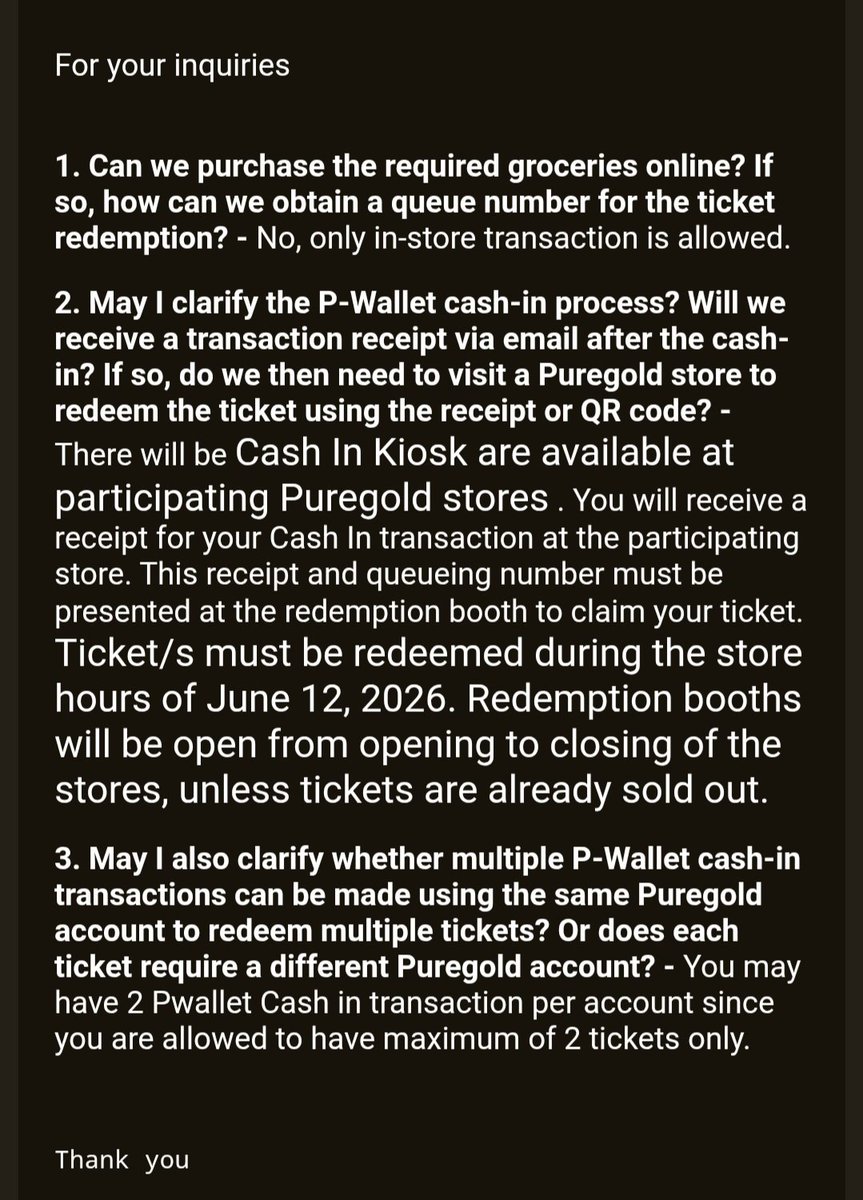 For your inquiries

1. Can we purchase the required groceries online? If so, how can we obtain a queue number for the ticket redemption? - No, only in-store transaction is allowed.

2. May I clarify the P-Wallet cash-in process? Will we receive a transaction receipt via email after the cash-in? If so, do we then need to visit a Puregold store to redeem the ticket using the receipt or QR code? - There will be Cash In Kiosk are available at participating Puregold stores . You will receive a receipt for your Cash In transaction at the participating store. This receipt and queueing number must be presented at the redemption booth to claim your ticket. Ticket/s must be redeemed during the store hours of June 12, 2026. Redemption booths will be open from opening to closing of the stores, unless tickets are already sold out.

3. May I also clarify whether multiple P-Wallet cash-in transactions can be made using the same Puregold account to redeem multiple tickets? Or does each ticket require a different Puregold account? - You may have 2 Pwallet Cash in transaction per account since you are allowed to have maximum of 2 tickets only.

Thank you